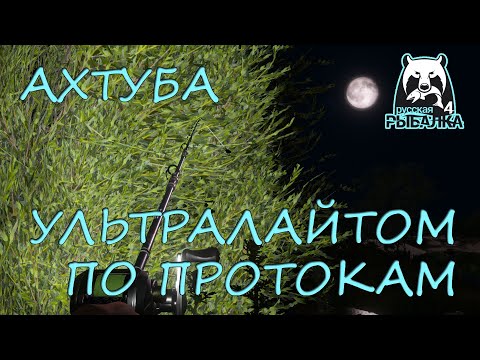 АХТУБА

русская
РЫБАЛКА 4

УЛЬТРАЛАЙТОМ ПО ПРОТОКАМ